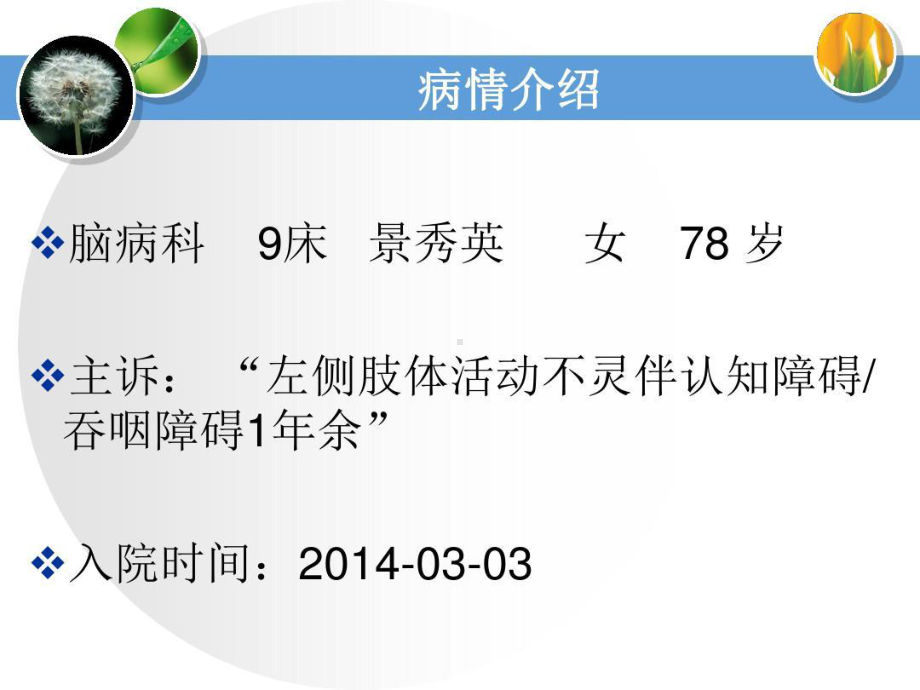 病情介绍

❖脑病科 9床 景秀英 女 78 岁

❖主诉： “左侧肢体活动不灵伴认知障碍/吞咽障碍1年余”

❖入院时间：2014-03-03